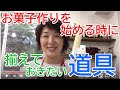 お菓子作りを
始める時に

揃えて
おきたい
道具